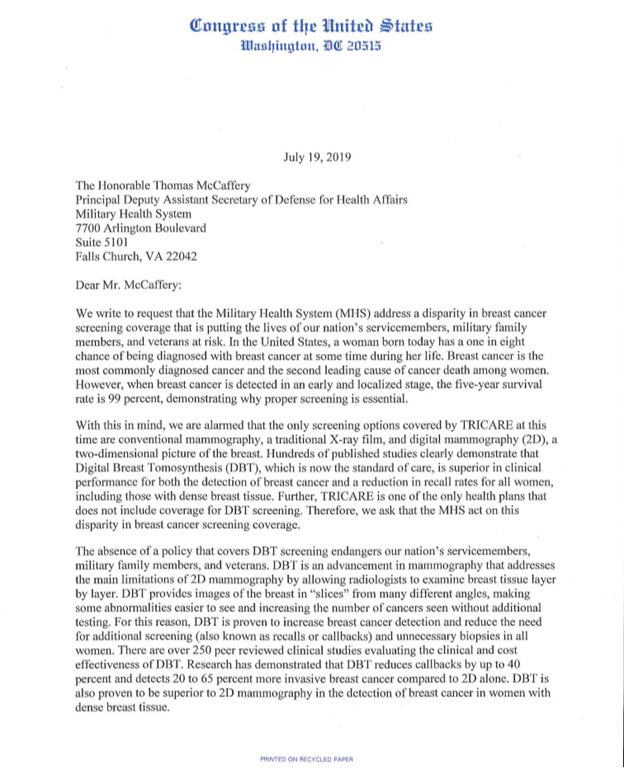 Congress of the United States
Washington, DC 20515

July 19, 2019

The Honorable Thomas McCaffery
Principal Deputy Assistant Secretary of Defense for Health Affairs
Military Health System
7700 Arlington Boulevard
Suite 5101
Falls Church, VA 22042

Dear Mr. McCaffery:

We write to request that the Military Health System (MHS) address a disparity in breast cancer screening coverage that is putting the lives of our nation's servicemembers, military family members, and veterans at risk. In the United States, a woman born today has a one in eight chance of being diagnosed with breast cancer at some time during her life. Breast cancer is the most commonly diagnosed cancer and the second leading cause of cancer death among women. However, when breast cancer is detected in an early and localized stage, the five-year survival rate is 99 percent, demonstrating why proper screening is essential.

With this in mind, we are alarmed that the only screening options covered by TRICARE at this time are conventional mammography, a traditional X-ray film, and digital mammography (2D), a two-dimensional picture of the breast. Hundreds of published studies clearly demonstrate that Digital Breast Tomosynthesis (DBT), which is now the standard of care, is superior in clinical performance for both the detection of breast cancer and a reduction in recall rates for all women, including those with dense breast tissue. Further, TRICARE is one of the only health plans that does not include coverage for DBT screening. Therefore, we ask that the MHS act on this disparity in breast cancer screening coverage.

The absence of a policy that covers DBT screening endangers our nation's servicemembers, military family members, and veterans. DBT is an advancement in mammography that addresses the main limitations of 2D mammography by allowing radiologists to examine breast tissue layer by layer. DBT provides images of the breast in "slices" from many different angles, making some abnormalities easier to see and increasing the number of cancers seen without additional testing. For this reason, DBT is proven to increase breast cancer detection and reduce the need for additional screening (also known as recalls or callbacks) and unnecessary biopsies in all women. There are over 250 peer reviewed clinical studies evaluating the clinical and cost effectiveness of DBT. Research has demonstrated that DBT reduces callbacks by up to 40 percent and detects 20 to 65 percent more invasive breast cancer compared to 2D alone. DBT is also proven to be superior to 2D mammography in the detection of breast cancer in women with dense breast tissue.

PRINTED ON RECYCLED PAPER